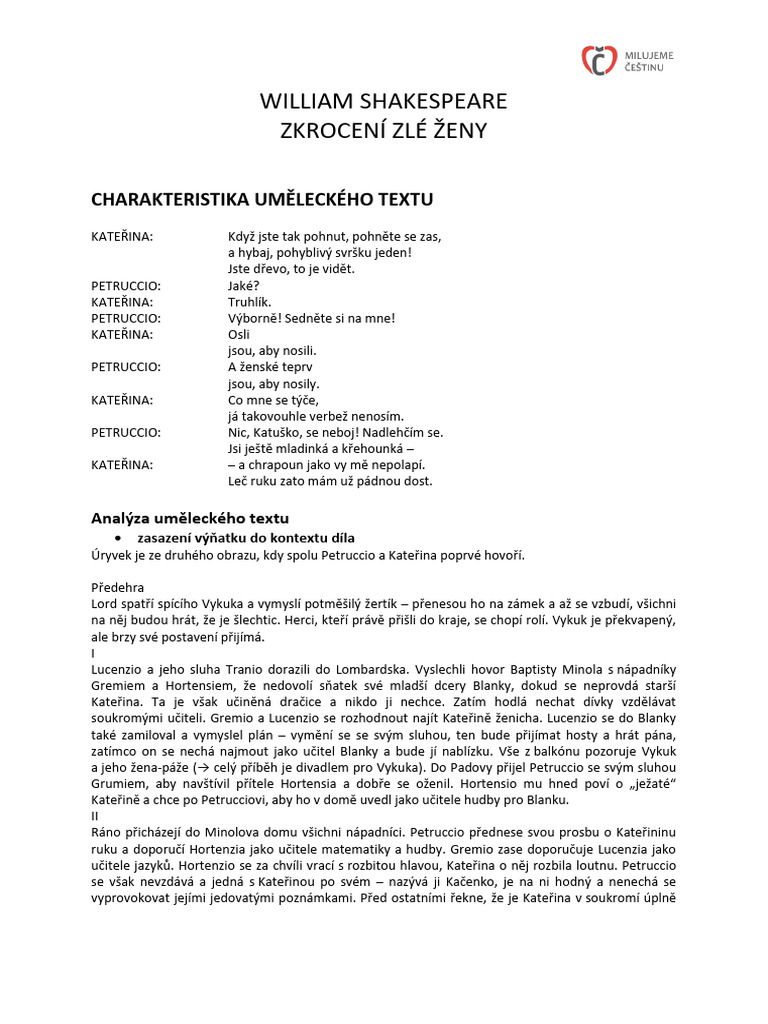 MILUJEME ČEŠTINU

WILLIAM SHAKESPEARE
ZKROCENÍ ZLÉ ŽENY

CHARAKTERISTIKA UMĚLECKÉHO TEXTU

KATEŘINA: Když jste tak pohnut, pohněte se zas, a hybaj, pohyblivý svršku jeden! Jste dřevo, to je vidět.
PETRUCCIO: Jaké?
KATEŘINA: Truhlík.
PETRUCCIO: Výborně! Sedněte si na mne!
KATEŘINA: Osli jsou, aby nosili.
PETRUCCIO: A ženské teprv jsou, aby nosily.
KATEŘINA: Co mne se týče, já takovouhle verbež nenosím.
PETRUCCIO: Nic, Katuško, se neboj! Nadlehčím se. Jsi ještě mladinká a křehounká –
KATEŘINA: – a chrapoun jako vy mě nepolapí. Leč ruku zato mám už pádnou dost.

Analýza uměleckého textu
• zasazení výňatku do kontextu díla
Úryvek je ze druhého obrazu, kdy spolu Petruccio a Kateřina poprvé hovoří.

Předehra
Lord spatří spícího Vykuka a vymyslí potměšilý žertík – přenesou ho na zámek a až se vzbudí, všichni na něj budou hrát, že je šlechtic. Herci, kteří právě přišli do kraje, se chopí rolí. Vykuk je překvapený, ale brzy své postavení přijímá.
I
Lucenzio a jeho sluha Tranio dorazili do Lombardska. Vyslechli hovor Baptisty Minola s nápadníky Gremiem a Hortensiem, že nedovolí sňatek své mladší dcery Blanky, dokud se neprovdá starší Kateřina. Ta je však učiněná dračice a nikdo ji nechce. Zatím hodlá nechat dívky vzdělávat soukromými učiteli. Gremio a Lucenzio se rozhodnout najít Kateřině ženicha. Lucenzio se do Blanky také zamiloval a vymyslel plán – vymění se se svým sluhou, ten bude přijímat hosty a hrát pána, zatímco on se nechá najmout jako učitel Blanky a bude jí nablízku. Vše z balkónu pozoruje Vykuk a jeho žena-páže (→ celý příběh je divadlem pro Vykuka). Do Padovy přijel Petruccio se svým sluhou Grumiem, aby navštívil přítele Hortensia a dobře se oženil. Hortensio mu hned poví o „ježaté“ Kateřině a chce po Petrucciovi, aby ho v domě uvedl jako učitele hudby pro Blanku.
II
Ráno přicházejí do Minolova domu všichni nápadníci. Petruccio přednese svou prosbu o Kateřininu ruku a doporučí Hortenzia jako učitele matematiky a hudby. Gremio zase doporučuje Lucenzia jako učitele jazyků. Hortenzio se za chvíli vrací s rozbitou hlavou, Kateřina o něj rozbila loutnu. Petruccio se však nevzdává a jedná s Kateřinou po svém – nazývá ji Kačenko, je na ni hodný a nenechá se vyprovokovat jejími jedovatými poznámkami. Před ostatními řekne, že je Kateřina v soukromí úplně